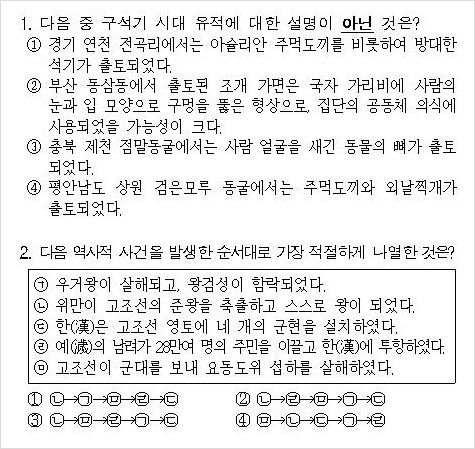 1. 다음 중 구석기 시대 유적에 대한 설명이 아닌 것은?
① 경기 연천 전곡리에서는 아슐리안 주먹도끼를 비롯하여 방대한 석기가 출토되었다.
② 부산 동삼동에서 출토된 조개 가면은 국자 가리비에 사람의 눈과 입 모양으로 구멍을 뚫은 형상으로, 집단의 공동체 의식에 사용되었을 가능성이 크다.
③ 충북 제천 점말동굴에서는 사람 얼굴을 새긴 동물의 뼈가 출토되었다.
④ 평안남도 상원 검은모루 동굴에서는 주먹도끼와 외날찍개가 출토되었다.

2. 다음 역사적 사건을 발생한 순서대로 가장 적절하게 나열한 것은?

㉠ 우거왕이 살해되고, 왕검성이 함락되었다.
㉡ 위만이 고조선의 준왕을 축출하고 스스로 왕이 되었다.
㉢ 한(漢)은 고조선 영토에 네 개의 군현을 설치하였다.
㉣ 예(濊)의 남려가 28만여 명의 주민을 이끌고 한(漢)에 투항하였다.
㉤ 고조선이 군대를 보내 요동도위 섭하를 살해하였다.

① ㉡→㉠→㉤→㉣→㉢
② ㉡→㉣→㉤→㉠→㉢
③ ㉡→㉤→㉣→㉠→㉢
④ ㉤→㉡→㉢→㉠→㉣